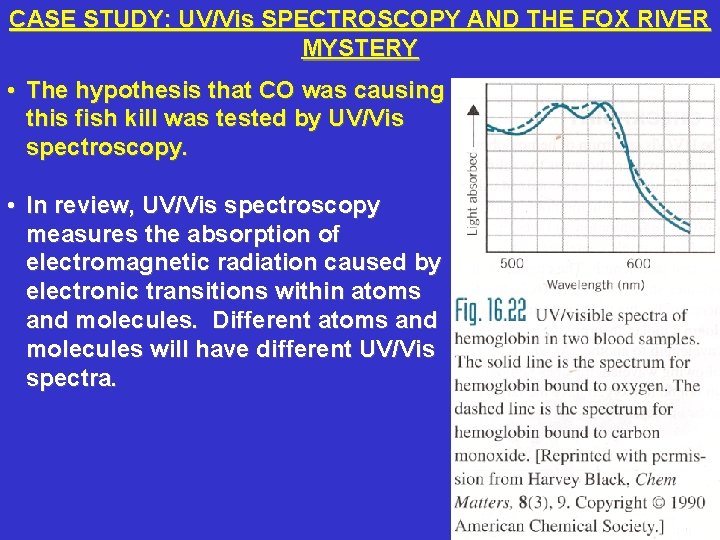 CASE STUDY: UV/Vis SPECTROSCOPY AND THE FOX RIVER MYSTERY

• The hypothesis that CO was causing this fish kill was tested by UV/Vis spectroscopy.

• In review, UV/Vis spectroscopy measures the absorption of electromagnetic radiation caused by electronic transitions within atoms and molecules. Different atoms and molecules will have different UV/Vis spectra.

Light absorbec

500

600

Wavelength (nm)

Fig. 16.22 UV/visible spectra of hemoglobin in two blood samples. The solid line is the spectrum for hemoglobin bound to oxygen. The dashed line is the spectrum for hemoglobin bound to carbon monoxide. [Reprinted with permission from Harvey Black, Chem Matters, 8(3), 9. Copyright © 1990 American Chemical Society.]